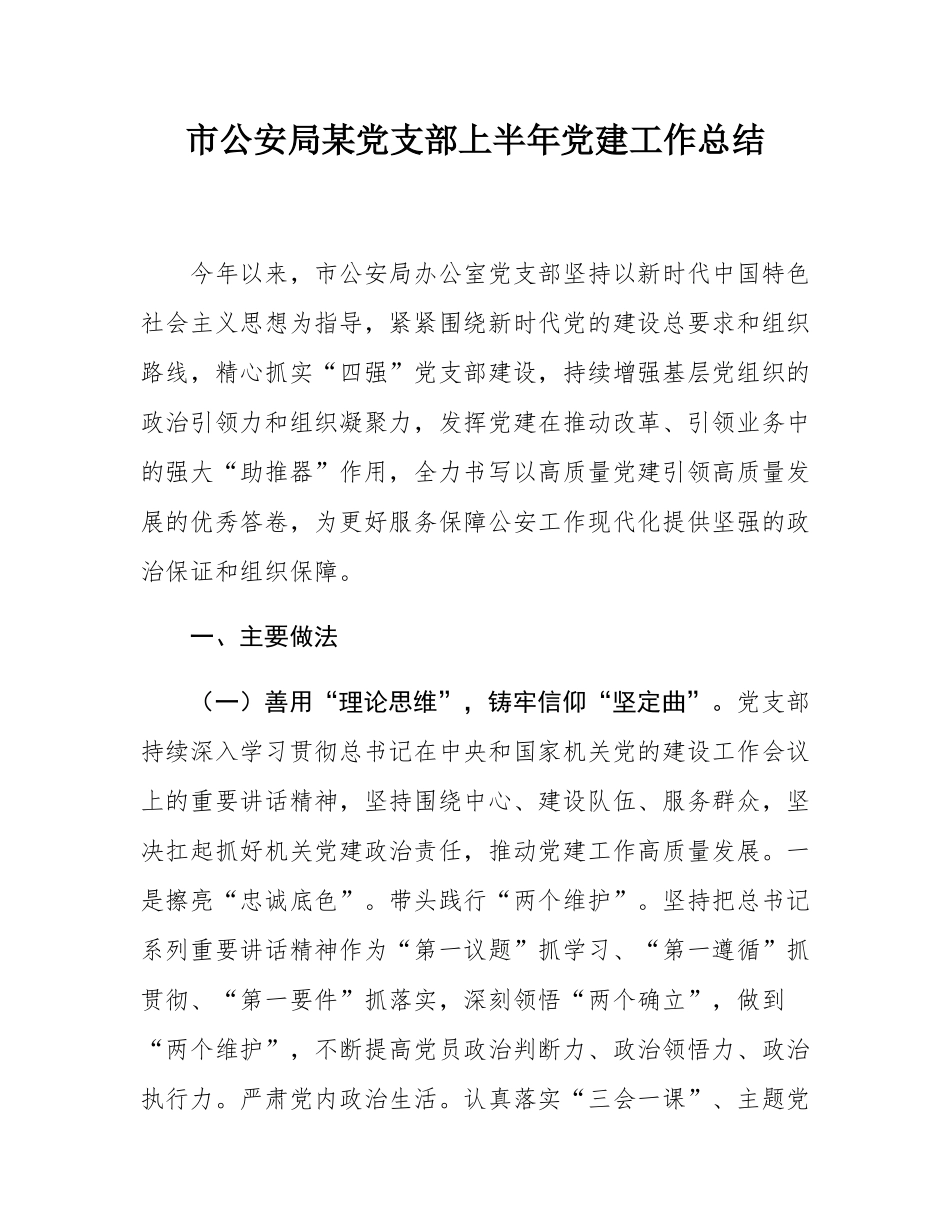 市公安局某党支部上半年党建工作总结

今年以来，市公安局办公室党支部坚持以新时代中国特色社会主义思想为指导，紧紧围绕新时代党的建设总要求和组织路线，精心抓实“四强”党支部建设，持续增强基层党组织的政治引领力和组织凝聚力，发挥党建在推动改革、引领业务中的强大“助推器”作用，全力书写以高质量党建引领高质量发展的优秀答卷，为更好服务保障公安工作现代化提供坚强的政治保证和组织保障。

一、主要做法

（一）善用“理论思维”，铸牢信仰“坚定曲”。党支部持续深入学习贯彻总书记在中央和国家机关党的建设工作会议上的重要讲话精神，坚持围绕中心、建设队伍、服务群众，坚决扛起抓好机关党建政治责任，推动党建工作高质量发展。一是擦亮“忠诚底色”。带头践行“两个维护”。坚持把总书记系列重要讲话精神作为“第一议题”抓学习、“第一遵循”抓贯彻、“第一要件”抓落实，深刻领悟“两个确立”，做到“两个维护”，不断提高党员政治判断力、政治领悟力、政治执行力。严肃党内政治生活。认真落实“三会一课”、主题党